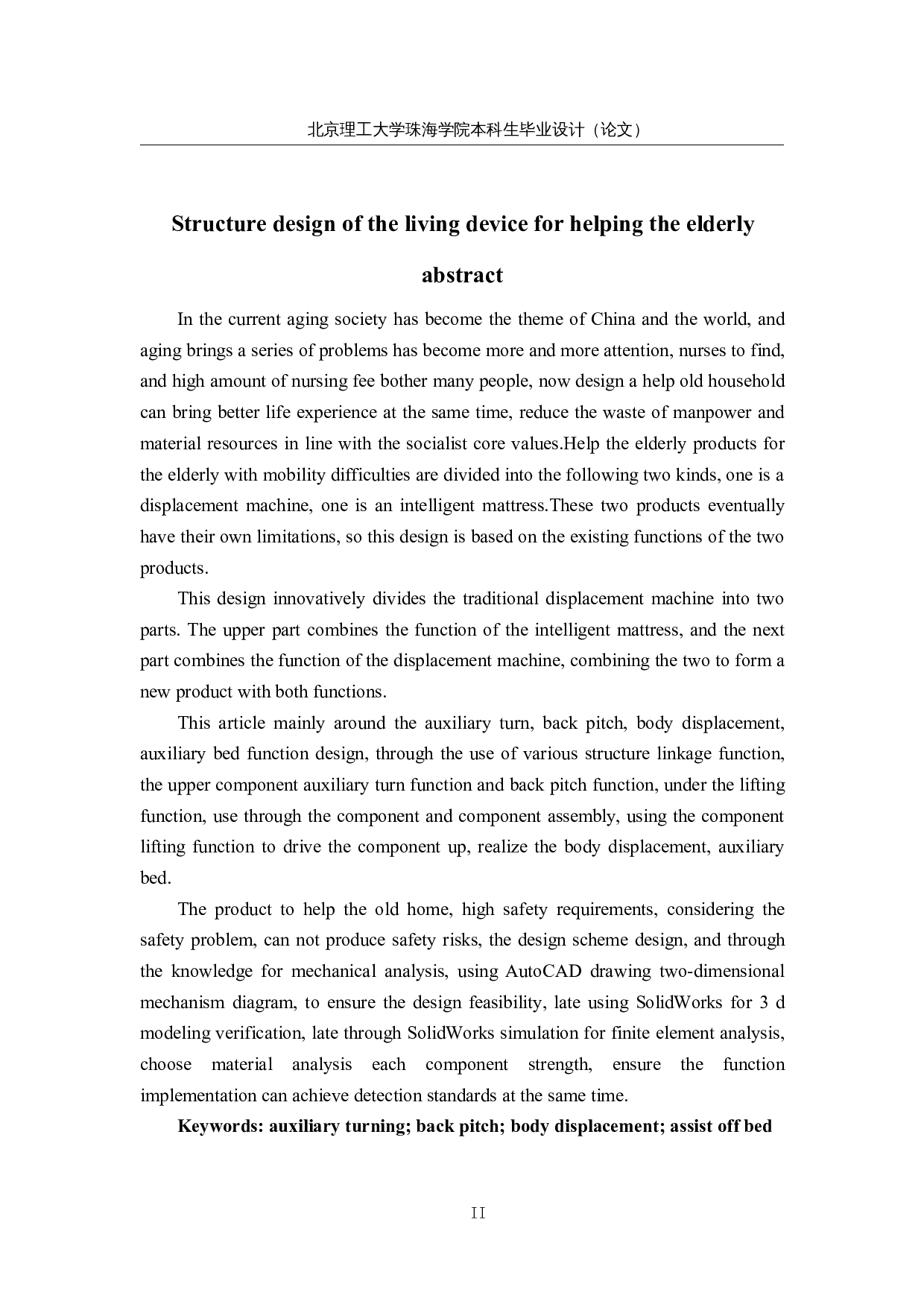 北京理工大学珠海学院本科生毕业设计（论文）

Structure design of the living device for helping the elderly

abstract

In the current aging society has become the theme of China and the world, and aging brings a series of problems has become more and more attention, nurses to find, and high amount of nursing fee bother many people, now design a help old household can bring better life experience at the same time, reduce the waste of manpower and material resources in line with the socialist core values.Help the elderly products for the elderly with mobility difficulties are divided into the following two kinds, one is a displacement machine, one is an intelligent mattress.These two products eventually have their own limitations, so this design is based on the existing functions of the two products.

This design innovatively divides the traditional displacement machine into two parts. The upper part combines the function of the intelligent mattress, and the next part combines the function of the displacement machine, combining the two to form a new product with both functions.

This article mainly around the auxiliary turn, back pitch, body displacement, auxiliary bed function design, through the use of various structure linkage function, the upper component auxiliary turn function and back pitch function, under the lifting function, use through the component and component assembly, using the component lifting function to drive the component up, realize the body displacement, auxiliary bed.

The product to help the old home, high safety requirements, considering the safety problem, can not produce safety risks, the design scheme design, and through the knowledge for mechanical analysis, using AutoCAD drawing two-dimensional mechanism diagram, to ensure the design feasibility, late using SolidWorks for 3 d modeling verification, late through SolidWorks simulation for finite element analysis, choose material analysis each component strength, ensure the function implementation can achieve detection standards at the same time.

Keywords: auxiliary turning; back pitch; body displacement; assist off bed

II